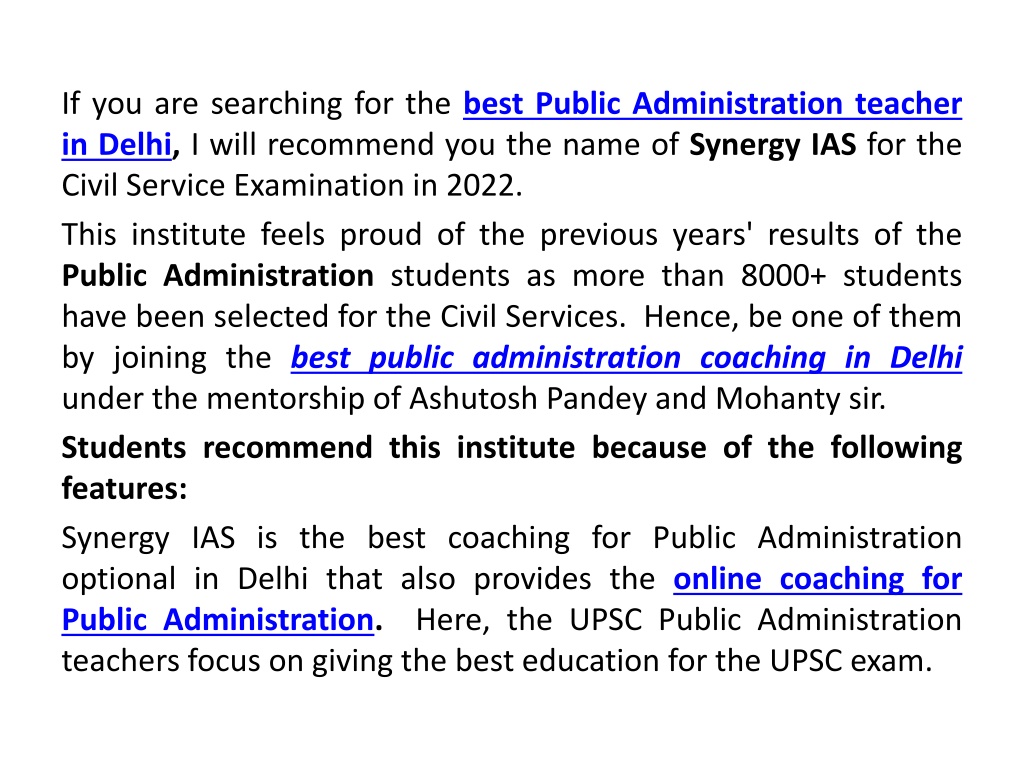 If you are searching for the best Public Administration teacher in Delhi, I will recommend you the name of Synergy IAS for the Civil Service Examination in 2022.

This institute feels proud of the previous years' results of the Public Administration students as more than 8000+ students have been selected for the Civil Services. Hence, be one of them by joining the best public administration coaching in Delhi under the mentorship of Ashutosh Pandey and Mohanty sir.

Students recommend this institute because of the following features:

Synergy IAS is the best coaching for Public Administration optional in Delhi that also provides the online coaching for Public Administration. Here, the UPSC Public Administration teachers focus on giving the best education for the UPSC exam.